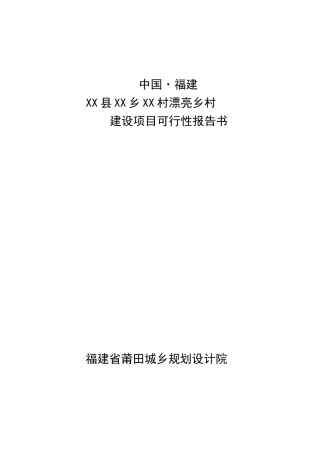 中国·福建

XX县XX乡XX村漂亮乡村

建设项目可行性报告书

福建省莆田城乡规划设计院